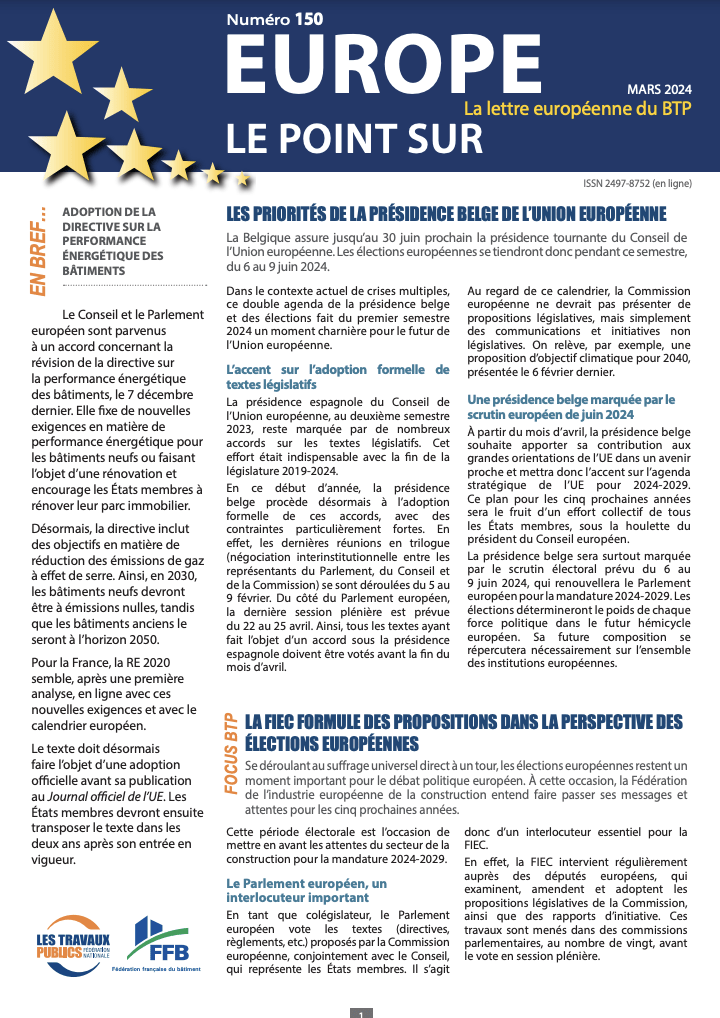 Numéro 150

EUROPE

MARS 2024

La lettre européenne du BTP

LE POINT SUR

ISSN 2497-8752 (en ligne)

EN BREF...

ADOPTION DE LA DIRECTIVE SUR LA PERFORMANCE ÉNERGÉTIQUE DES BÂTIMENTS

Le Conseil et le Parlement européen sont parvenus à un accord concernant la révision de la directive sur la performance énergétique des bâtiments, le 7 décembre dernier. Elle fixe de nouvelles exigences en matière de performance énergétique pour les bâtiments neufs ou faisant l'objet d'une rénovation et encourage les États membres à rénover leur parc immobilier.

Désormais, la directive inclut des objectifs en matière de réduction des émissions de gaz à effet de serre. Ainsi, en 2030, les bâtiments neufs devront être à émissions nulles, tandis que les bâtiments anciens le seront à l'horizon 2050.

Pour la France, la RE 2020 semble, après une première analyse, en ligne avec ces nouvelles exigences et avec le calendrier européen.

Le texte doit désormais faire l'objet d'une adoption officielle avant sa publication au Journal officiel de l'UE. Les États membres devront ensuite transposer le texte dans les deux ans après son entrée en vigueur.

LES TRAVAUX PUBLICS FÉDÉRATION NATIONALE

FFB Fédération française du bâtiment

LES PRIORITÉS DE LA PRÉSIDENCE BELGE DE L'UNION EUROPÉENNE

La Belgique assure jusqu'au 30 juin prochain la présidence tournante du Conseil de l'Union européenne. Les élections européennes se tiendront donc pendant ce semestre, du 6 au 9 juin 2024.

Dans le contexte actuel de crises multiples, ce double agenda de la présidence belge et des élections fait du premier semestre 2024 un moment charnière pour le futur de l'Union européenne.

L'accent sur l'adoption formelle de textes législatifs

La présidence espagnole du Conseil de l'Union européenne, au deuxième semestre 2023, reste marquée par de nombreux accords sur les textes législatifs. Cet effort était indispensable avec la fin de la législature 2019-2024.

En ce début d'année, la présidence belge procède désormais à l'adoption formelle de ces accords, avec des contraintes particulièrement fortes. En effet, les dernières réunions en trilogue (négociation interinstitutionnelle entre les représentants du Parlement, du Conseil et de la Commission) se sont déroulées du 5 au 9 février. Du côté du Parlement européen, la dernière session plénière est prévue du 22 au 25 avril. Ainsi, tous les textes ayant fait l'objet d'un accord sous la présidence espagnole doivent être votés avant la fin du mois d'avril.

Au regard de ce calendrier, la Commission européenne ne devrait pas présenter de propositions législatives, mais simplement des communications et initiatives non législatives. On relève, par exemple, une proposition d'objectif climatique pour 2040, présentée le 6 février dernier.

Une présidence belge marquée par le scrutin européen de juin 2024

À partir du mois d'avril, la présidence belge souhaite apporter sa contribution aux grandes orientations de l'UE dans un avenir proche et mettra donc l'accent sur l'agenda stratégique de l'UE pour 2024-2029. Ce plan pour les cinq prochaines années sera le fruit d'un effort collectif de tous les États membres, sous la houlette du président du Conseil européen.

La présidence belge sera surtout marquée par le scrutin électoral prévu du 6 au 9 juin 2024, qui renouvellera le Parlement européen pour la mandature 2024-2029. Les élections détermineront le poids de chaque force politique dans le futur hémicycle européen. Sa future composition se répercutera nécessairement sur l'ensemble des institutions européennes.

FOCUS BTP

LA FIEC FORMULE DES PROPOSITIONS DANS LA PERSPECTIVE DES ÉLECTIONS EUROPÉENNES

Se déroulant au suffrage universel direct à un tour, les élections européennes restent un moment important pour le débat politique européen. À cette occasion, la Fédération de l'industrie européenne de la construction entend faire passer ses messages et attentes pour les cinq prochaines années.

Cette période électorale est l'occasion de mettre en avant les attentes du secteur de la construction pour la mandature 2024-2029.

Le Parlement européen, un interlocuteur important

En tant que colégislateur, le Parlement européen vote les textes (directives, règlements, etc.) proposés par la Commission européenne, conjointement avec le Conseil, qui représente les États membres. Il s'agit donc d'un interlocuteur essentiel pour la FIEC.

En effet, la FIEC intervient régulièrement auprès des députés européens, qui examinent, amendent et adoptent les propositions législatives de la Commission, ainsi que des rapports d'initiative. Ces travaux sont menés dans des commissions parlementaires, au nombre de vingt, avant le vote en session plénière.

1